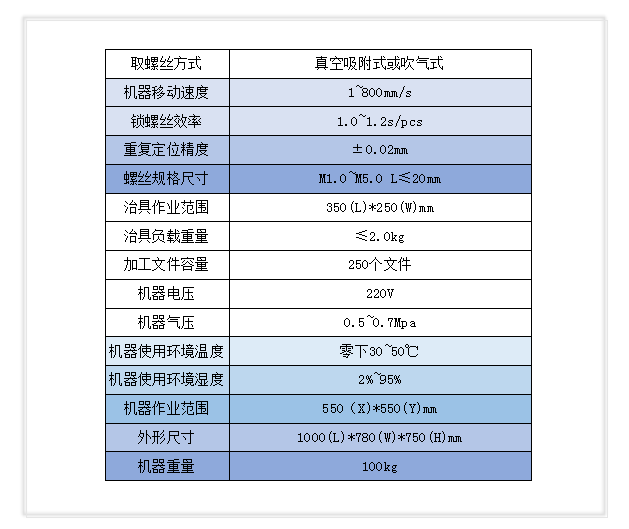 | 取螺丝方式 | 真空吸附式或吹气式 |
|---|---|
| 机器移动速度 | 1~800mm/s |
| 锁螺丝效率 | 1.0~1.2s/pcs |
| 重复定位精度 | ±0.02mm |
| 螺丝规格尺寸 | M1.0~M5.0 L≤20mm |
| 治具作业范围 | 350(L)*250(W)mm |
| 治具负载重量 | ≤2.0kg |
| 加工文件容量 | 250个文件 |
| 机器电压 | 220V |
| 机器气压 | 0.5~0.7Mpa |
| 机器使用环境温度 | 零下30~50℃ |
| 机器使用环境湿度 | 2%~95% |
| 机器作业范围 | 550 (X)*550(Y)mm |
| 外形尺寸 | 1000(L)*780(W)*750(H)mm |
| 机器重量 | 100kg |